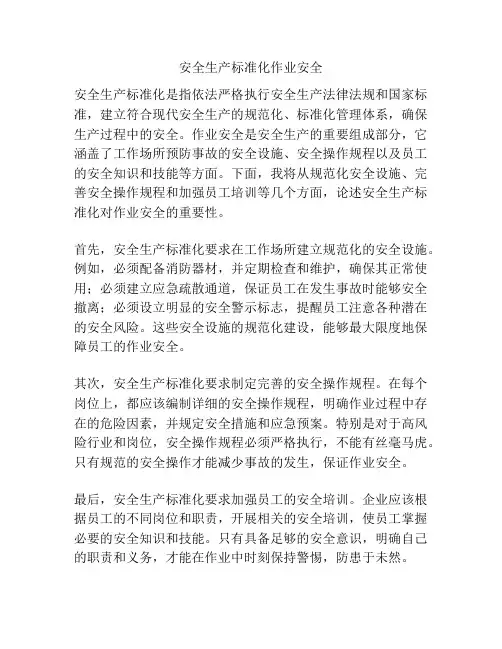 安全生产标准化作业安全

安全生产标准化是指依法严格执行安全生产法律法规和国家标准，建立符合现代安全生产的规范化、标准化管理体系，确保生产过程中的安全。作业安全是安全生产的重要组成部分，它涵盖了工作场所预防事故的安全设施、安全操作规程以及员工的安全知识和技能等方面。下面，我将从规范化安全设施、完善安全操作规程和加强员工培训等几个方面，论述安全生产标准化对作业安全的重要性。

首先，安全生产标准化要求在工作场所建立规范化的安全设施。例如，必须配备消防器材，并定期检查和维护，确保其正常使用；必须建立应急疏散通道，保证员工在发生事故时能够安全撤离；必须设立明显的安全警示标志，提醒员工注意各种潜在的安全风险。这些安全设施的规范化建设，能够最大限度地保障员工的作业安全。

其次，安全生产标准化要求制定完善的安全操作规程。在每个岗位上，都应该编制详细的安全操作规程，明确作业过程中存在的危险因素，并规定安全措施和应急预案。特别是对于高风险行业和岗位，安全操作规程必须严格执行，不能有丝毫马虎。只有规范的安全操作才能减少事故的发生，保证作业安全。

最后，安全生产标准化要求加强员工的安全培训。企业应该根据员工的不同岗位和职责，开展相关的安全培训，使员工掌握必要的安全知识和技能。只有具备足够的安全意识，明确自己的职责和义务，才能在作业中时刻保持警惕，防患于未然。